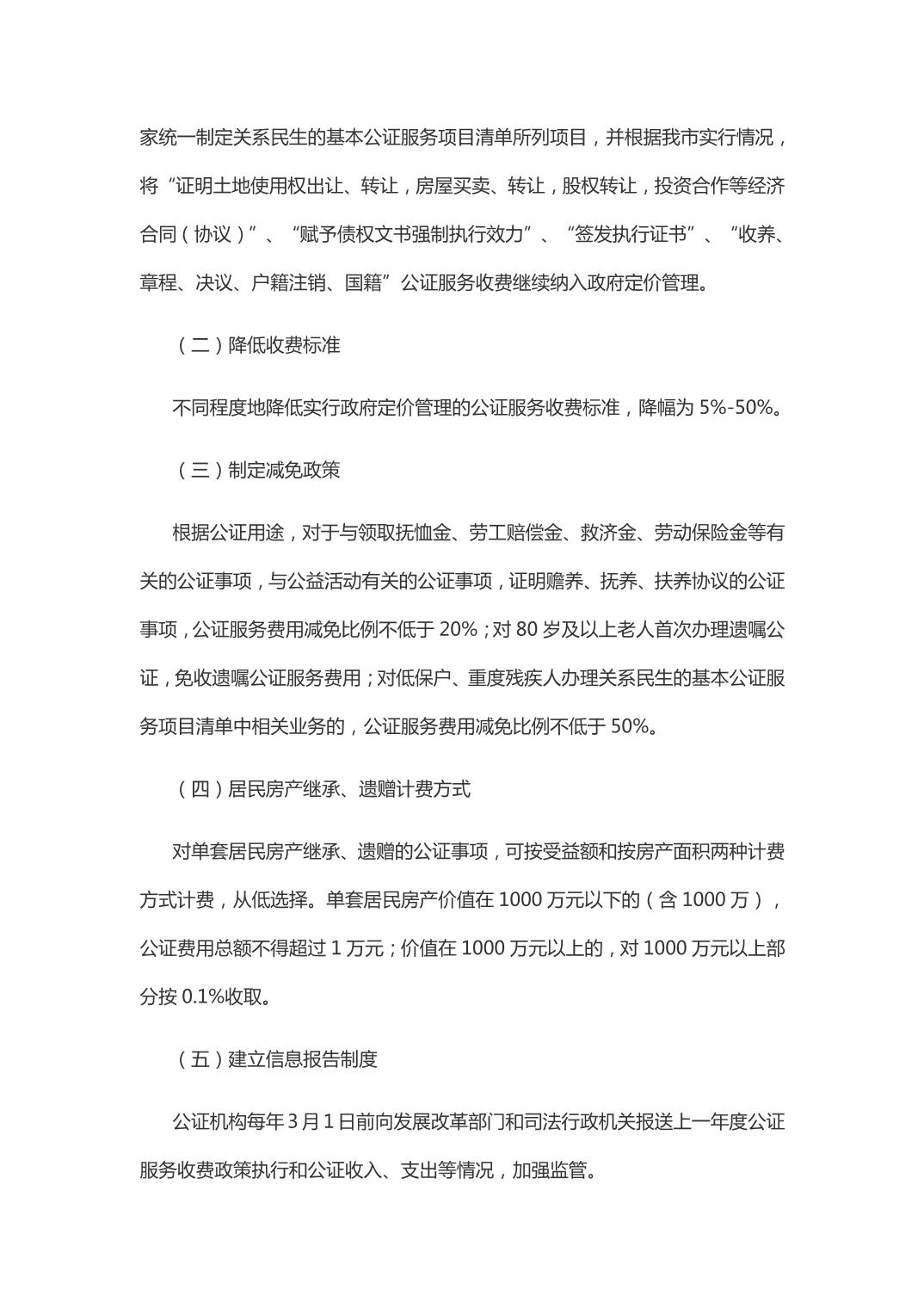 家统一制定关系民生的基本公证服务项目清单所列项目，并根据我市实行情况，将“证明土地使用权出让、转让，房屋买卖、转让，股权转让，投资合作等经济合同（协议）”、“赋予债权文书强制执行效力”、“签发执行证书”、“收养、章程、决议、户籍注销、国籍”公证服务收费继续纳入政府定价管理。

（二）降低收费标准

不同程度地降低实行政府定价管理的公证服务收费标准，降幅为 5%-50%。

（三）制定减免政策

根据公证用途，对于与领取抚恤金、劳工赔偿金、救济金、劳动保险金等有关的公证事项，与公益活动有关的公证事项，证明赡养、抚养、扶养协议的公证事项，公证服务费用减免比例不低于 20%；对 80 岁及以上老人首次办理遗嘱公证，免收遗嘱公证服务费用；对低保户、重度残疾人办理关系民生的基本公证服务项目清单中相关业务的，公证服务费用减免比例不低于 50%。

（四）居民房产继承、遗赠计费方式

对单套居民房产继承、遗赠的公证事项，可按受益额和按房产面积两种计费方式计费，从低选择。单套居民房产价值在 1000 万元以下的（含 1000 万），公证费用总额不得超过 1 万元；价值在 1000 万元以上的，对 1000 万元以上部分按 0.1%收取。

（五）建立信息报告制度

公证机构每年 3 月 1 日前向发展改革部门和司法行政机关报送上一年度公证服务收费政策执行和公证收入、支出等情况，加强监管。